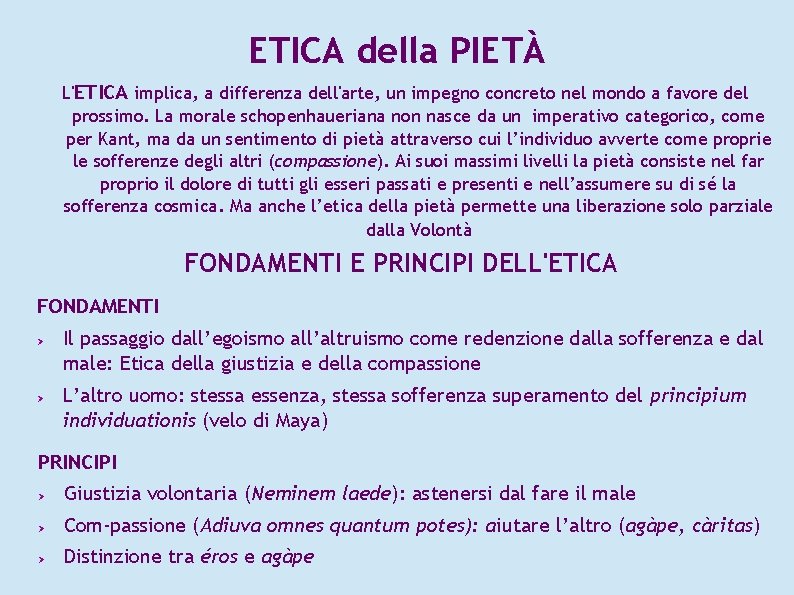 ETICA della PIETÀ

L'ETICA implica, a differenza dell'arte, un impegno concreto nel mondo a favore del prossimo. La morale schopenhaueriana non nasce da un imperativo categorico, come per Kant, ma da un sentimento di pietà attraverso cui l'individuo avverte come proprie le sofferenze degli altri (compassione). Ai suoi massimi livelli la pietà consiste nel far proprio il dolore di tutti gli esseri passati e presenti e nell'assumere su di sé la sofferenza cosmica. Ma anche l'etica della pietà permette una liberazione solo parziale dalla Volontà

FONDAMENTI E PRINCIPI DELL'ETICA

FONDAMENTI

› Il passaggio dall'egoismo all'altruismo come redenzione dalla sofferenza e dal male: Etica della giustizia e della compassione

› L'altro uomo: stessa essenza, stessa sofferenza superamento del principium individuationis (velo di Maya)

PRINCIPI

› Giustizia volontaria (Neminem laede): astenersi dal fare il male

› Com-passione (Adiuva omnes quantum potes): aiutare l'altro (agàpe, càritas)

› Distinzione tra éros e agàpe